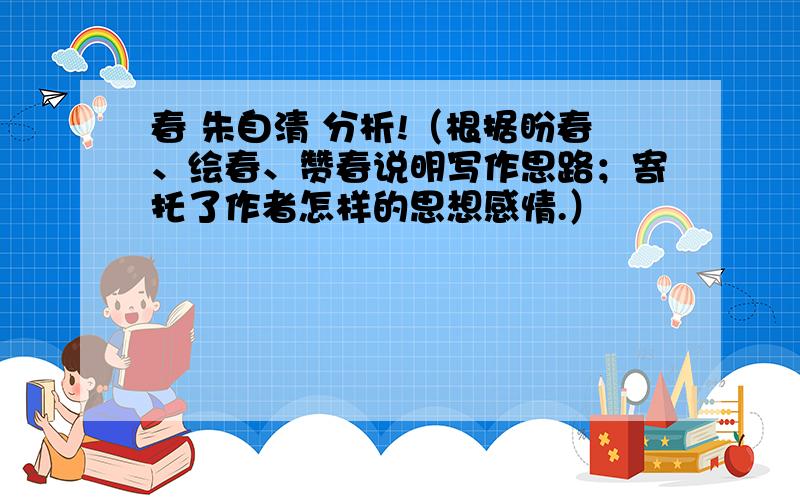 春 朱自清 分析!（根据盼春、绘春、赞春说明写作思路；寄托了作者怎样的思想感情.）